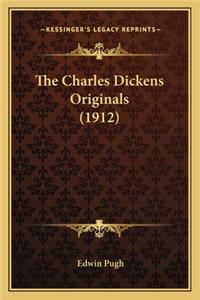 —KESSINGER'S LEGACY REPRINTS—

The Charles Dickens Originals (1912)

Edwin Pugh